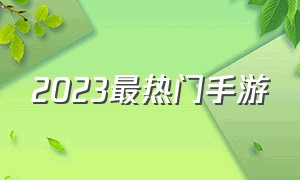 2023最热门手游